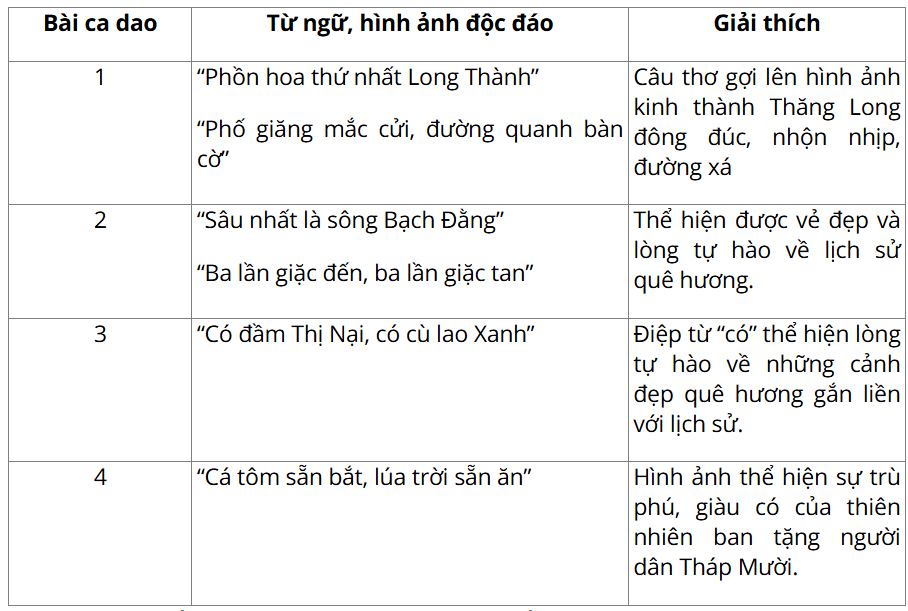 | Bài ca dao | Từ ngữ, hình ảnh độc đáo | Giải thích |
|---|---|---|
| 1 | “Phồn hoa thứ nhất Long Thành” “Phố giăng mắc cửi, đường quanh bàn cờ” | Câu thơ gợi lên hình ảnh kinh thành Thăng Long đông đúc, nhộn nhịp, đường xá |
| 2 | “Sâu nhất là sông Bạch Đằng” “Ba lần giặc đến, ba lần giặc tan” | Thể hiện được vẻ đẹp và lòng tự hào về lịch sử quê hương. |
| 3 | “Có đầm Thị Nại, có cù lao Xanh” | Điệp từ “có” thể hiện lòng tự hào về những cảnh đẹp quê hương gắn liền với lịch sử. |
| 4 | “Cá tôm sẵn bắt, lúa trời sẵn ăn” | Hình ảnh thể hiện sự trù phú, giàu có của thiên nhiên ban tặng người dân Tháp Mười. |